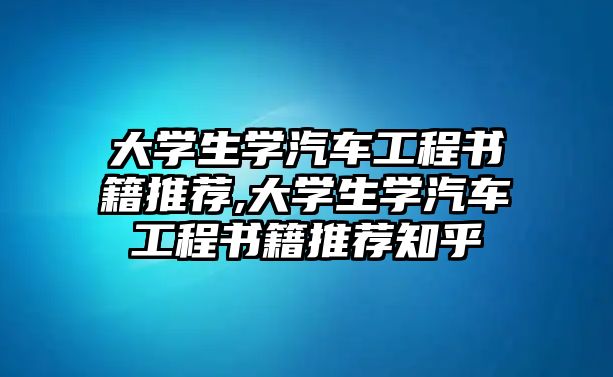 大学生学汽车工程书籍推荐,大学生学汽车工程书籍推荐知乎